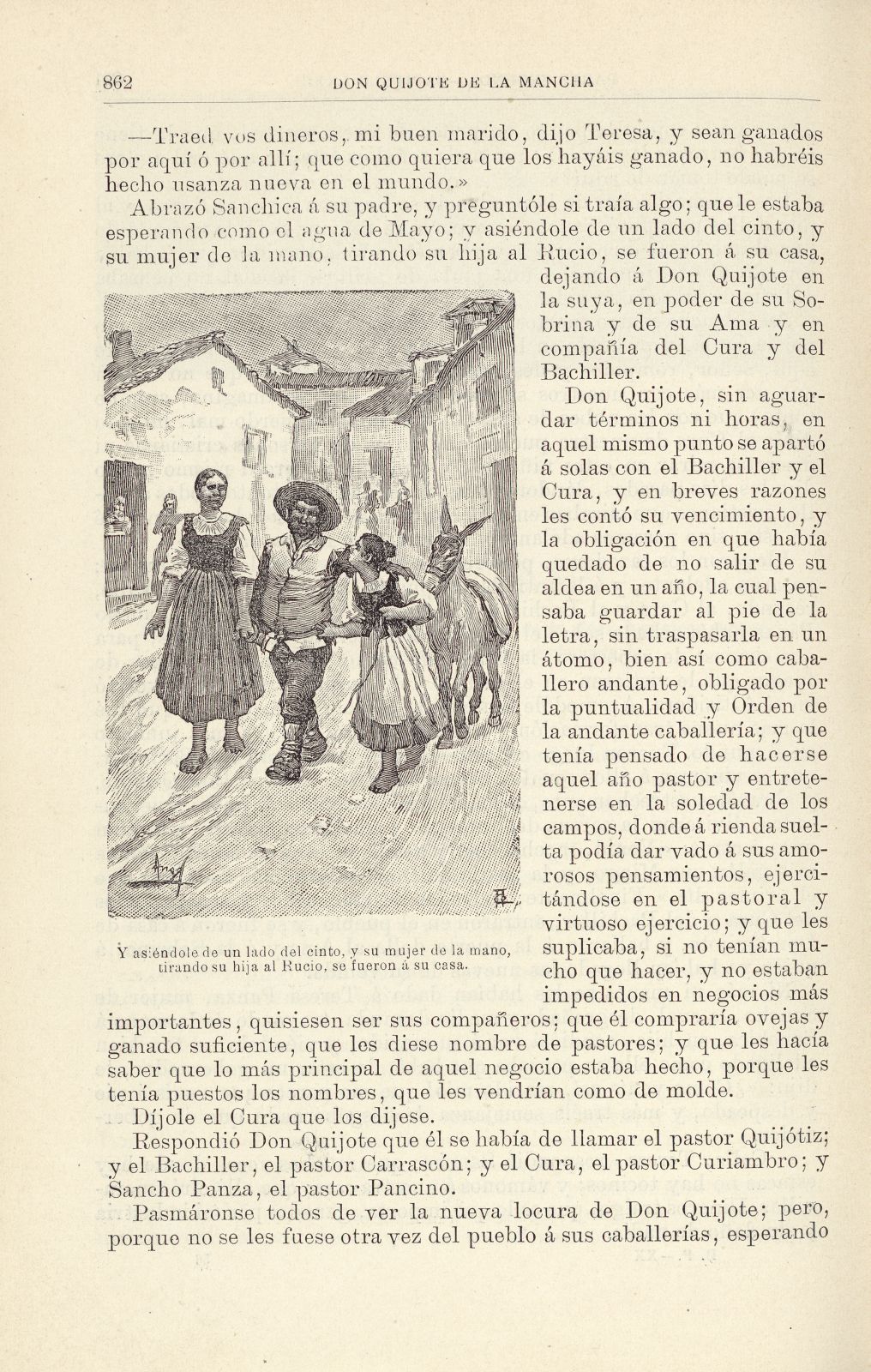 862 DON QUIJOTE DE LA MANCHA

—Traed vos dineros, mi buen marido, dijo Teresa, y sean ganados por aquí ó por allí; que como quiera que los hayáis ganado, no habréis hecho usanza nueva en el mundo.»

Abrazó Sanchica á su padre, y preguntóle si traía algo; que le estaba esperando como el agua de Mayo; y asiéndole de un lado del cinto, y su mujer de la mano, tirando su hija al Rucio, se fueron á su casa, dejando á Don Quijote en la suya, en poder de su Sobrina y de su Ama y en compañía del Cura y del Bachiller.

Don Quijote, sin aguardar términos ni horas, en aquel mismo punto se apartó á solas con el Bachiller y el Cura, y en breves razones les contó su vencimiento, y la obligación en que había quedado de no salir de su aldea en un año, la cual pensaba guardar al pie de la letra, sin traspasarla en un átomo, bien así como caballero andante, obligado por la puntualidad y Orden de la andante caballería; y que tenía pensado de hacerse aquel año pastor y entretenerse en la soledad de los campos, donde á rienda suelta podía dar vado á sus amorosos pensamientos, ejercitándose en el pastoral y virtuoso ejercicio; y que les suplicaba, si no tenían mucho que hacer, y no estaban impedidos en negocios más importantes, quisiesen ser sus compañeros; que él compraría ovejas y ganado suficiente, que les diese nombre de pastores; y que les hacía saber que lo más principal de aquel negocio estaba hecho, porque les tenía puestos los nombres, que les vendrían como de molde.

Y asiéndole de un lado del cinto, y su mujer de la mano, tirando su hija al Rucio, se fueron á su casa.

Díjole el Cura que los dijese.

Respondió Don Quijote que él se había de llamar el pastor Quijótiz; y el Bachiller, el pastor Carrascón; y el Cura, el pastor Curiambro; y Sancho Panza, el pastor Pancino.

Pasmáronse todos de ver la nueva locura de Don Quijote; pero, porque no se les fuese otra vez del pueblo á sus caballerías, esperando